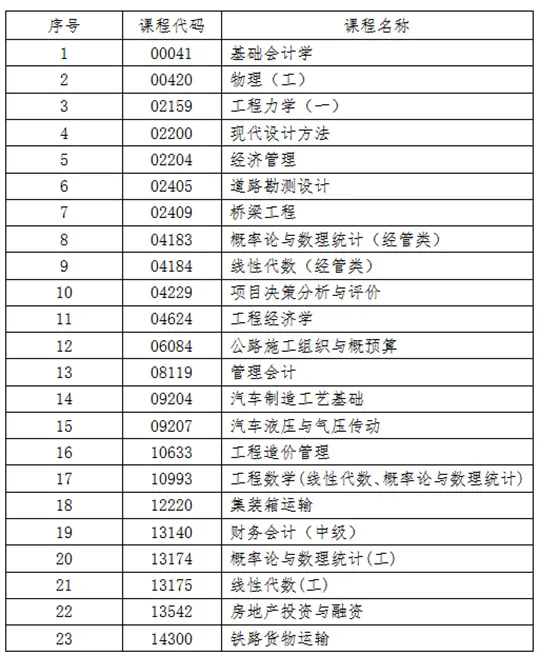 | 序号 | 课程代码 | 课程名称 |
|---|---|---|
| 1 | 00041 | 基础会计学 |
| 2 | 00420 | 物理（工） |
| 3 | 02159 | 工程力学（一） |
| 4 | 02200 | 现代设计方法 |
| 5 | 02204 | 经济管理 |
| 6 | 02405 | 道路勘测设计 |
| 7 | 02409 | 桥梁工程 |
| 8 | 04183 | 概率论与数理统计（经管类） |
| 9 | 04184 | 线性代数（经管类） |
| 10 | 04229 | 项目决策分析与评价 |
| 11 | 04624 | 工程经济学 |
| 12 | 06084 | 公路施工组织与概预算 |
| 13 | 08119 | 管理会计 |
| 14 | 09204 | 汽车制造工艺基础 |
| 15 | 09207 | 汽车液压与气压传动 |
| 16 | 10633 | 工程造价管理 |
| 17 | 10993 | 工程数学(线性代数、概率论与数理统计) |
| 18 | 12220 | 集装箱运输 |
| 19 | 13140 | 财务会计（中级） |
| 20 | 13174 | 概率论与数理统计(工) |
| 21 | 13175 | 线性代数(工) |
| 22 | 13542 | 房地产投资与融资 |
| 23 | 14300 | 铁路货物运输 |